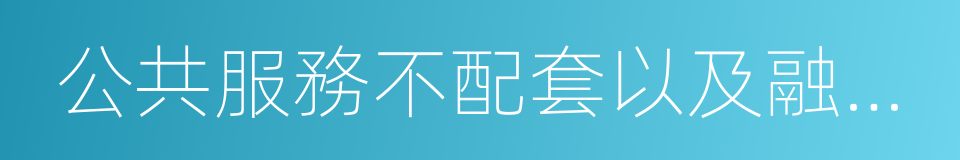 公共服務不配套以及融...